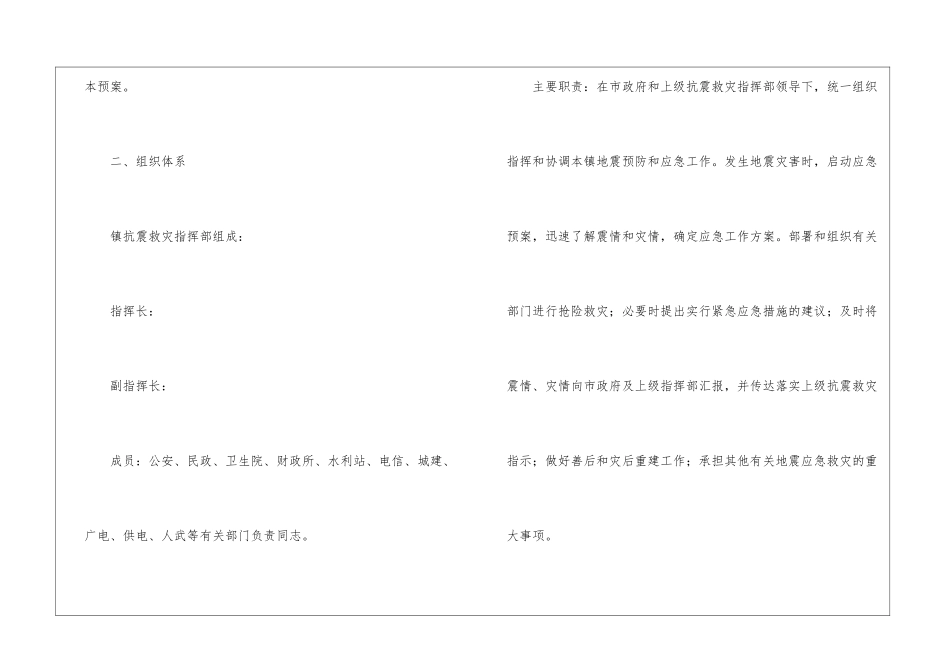 本预案。

二、组织体系

镇抗震救灾指挥部组成：

指挥长：

副指挥长：

成员：公安、民政、卫生院、财政所、水利站、电信、城建、广电、供电、人武等有关部门负责同志。

主要职责：在市政府和上级抗震救灾指挥部领导下，统一组织指挥和协调本镇地震预防和应急工作。发生地震灾害时，启动应急预案，迅速了解震情和灾情，确定应急工作方案。部署和组织有关部门进行抢险救灾；必要时提出实行紧急应急措施的建议；及时将震情、灾情向市政府及上级指挥部汇报，并传达落实上级抗震救灾指示；做好善后和灾后重建工作；承担其他有关地震应急救灾的重大事项。